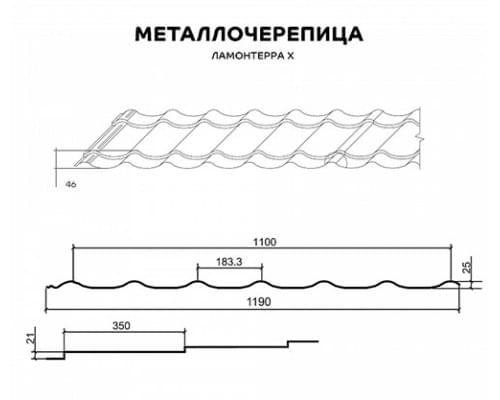 МЕТАЛЛОЧЕРЕПИЦА
ЛАМОНТЕРРА X

46

1100
183.3
25
1190

350
21